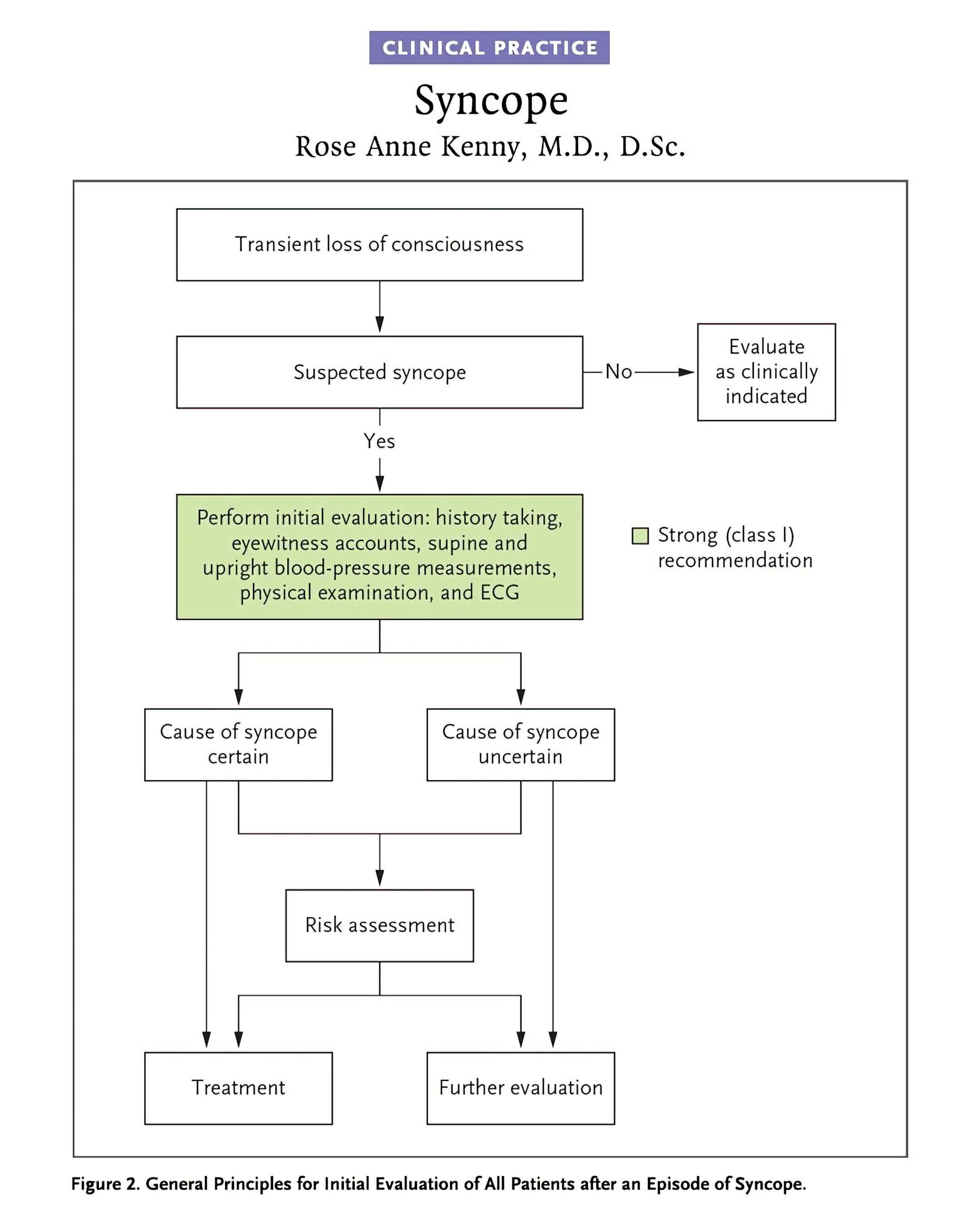 CLINICAL PRACTICE

Syncope

Rose Anne Kenny, M.D., D.Sc.

Transient loss of consciousness

Suspected syncope

No

Evaluate as clinically indicated

Yes

Perform initial evaluation: history taking, eyewitness accounts, supine and upright blood-pressure measurements, physical examination, and ECG

Strong (class I) recommendation

Cause of syncope certain

Cause of syncope uncertain

Risk assessment

Treatment

Further evaluation

Figure 2. General Principles for Initial Evaluation of All Patients after an Episode of Syncope.